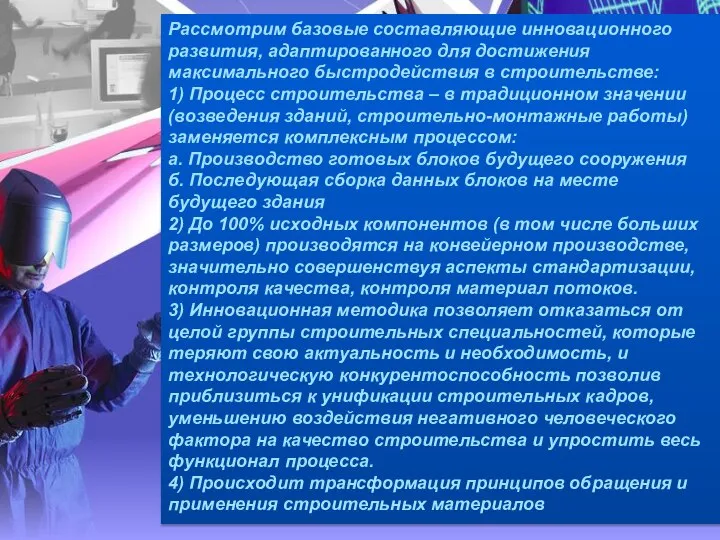 Рассмотрим базовые составляющие инновационного развития, адаптированного для достижения максимального быстродействия в строительстве:
1) Процесс строительства – в традиционном значении (возведения зданий, строительно-монтажные работы) заменяется комплексным процессом:
а. Производство готовых блоков будущего сооружения
б. Последующая сборка данных блоков на месте будущего здания
2) До 100% исходных компонентов (в том числе больших размеров) производятся на конвейерном производстве, значительно совершенствуя аспекты стандартизации, контроля качества, контроля материал потоков.
3) Инновационная методика позволяет отказаться от целой группы строительных специальностей, которые теряют свою актуальность и необходимость, и технологическую конкурентоспособность позволив приблизиться к унификации строительных кадров, уменьшению воздействия негативного человеческого фактора на качество строительства и упростить весь функционал процесса.
4) Происходит трансформация принципов обращения и применения строительных материалов